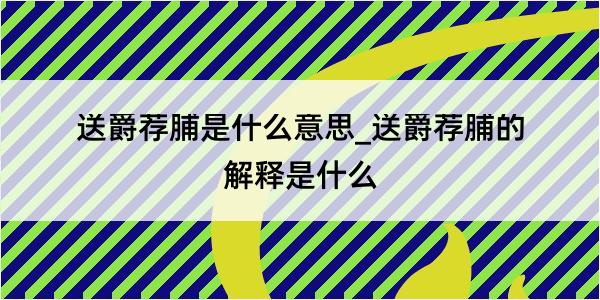 送爵荐脯是什么意思_送爵荐脯的解释是什么